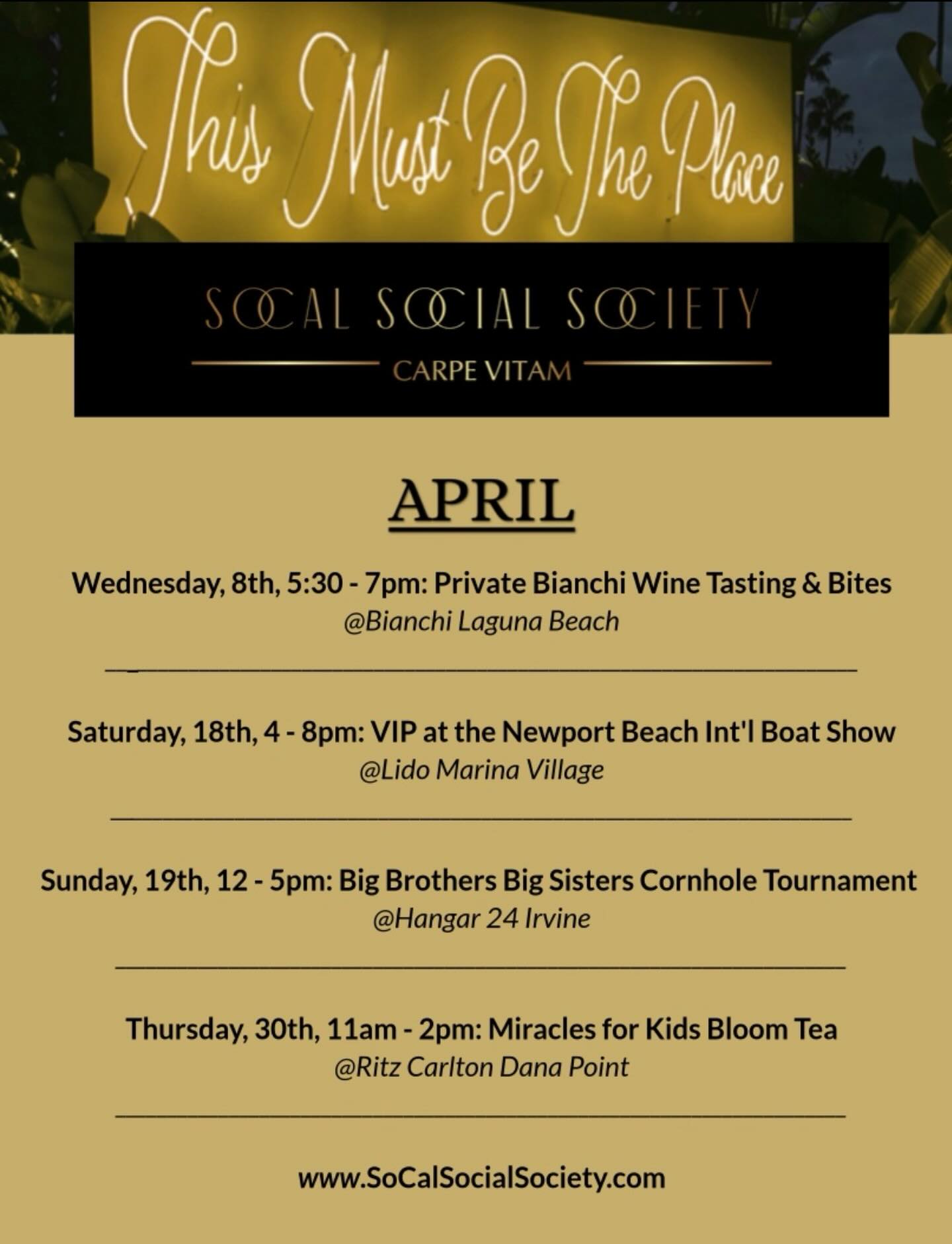 This Must Be The Place

SOCAL SOCIAL SOCIETY

CARPE VITAM

APRIL

Wednesday, 8th, 5:30 - 7pm: Private Bianchi Wine Tasting & Bites
@Bianchi Laguna Beach

Saturday, 18th, 4 - 8pm: VIP at the Newport Beach Int'l Boat Show
@Lido Marina Village

Sunday, 19th, 12 - 5pm: Big Brothers Big Sisters Cornhole Tournament
@Hangar 24 Irvine

Thursday, 30th, 11am - 2pm: Miracles for Kids Bloom Tea
@Ritz Carlton Dana Point

www.SoCalSocialSociety.com